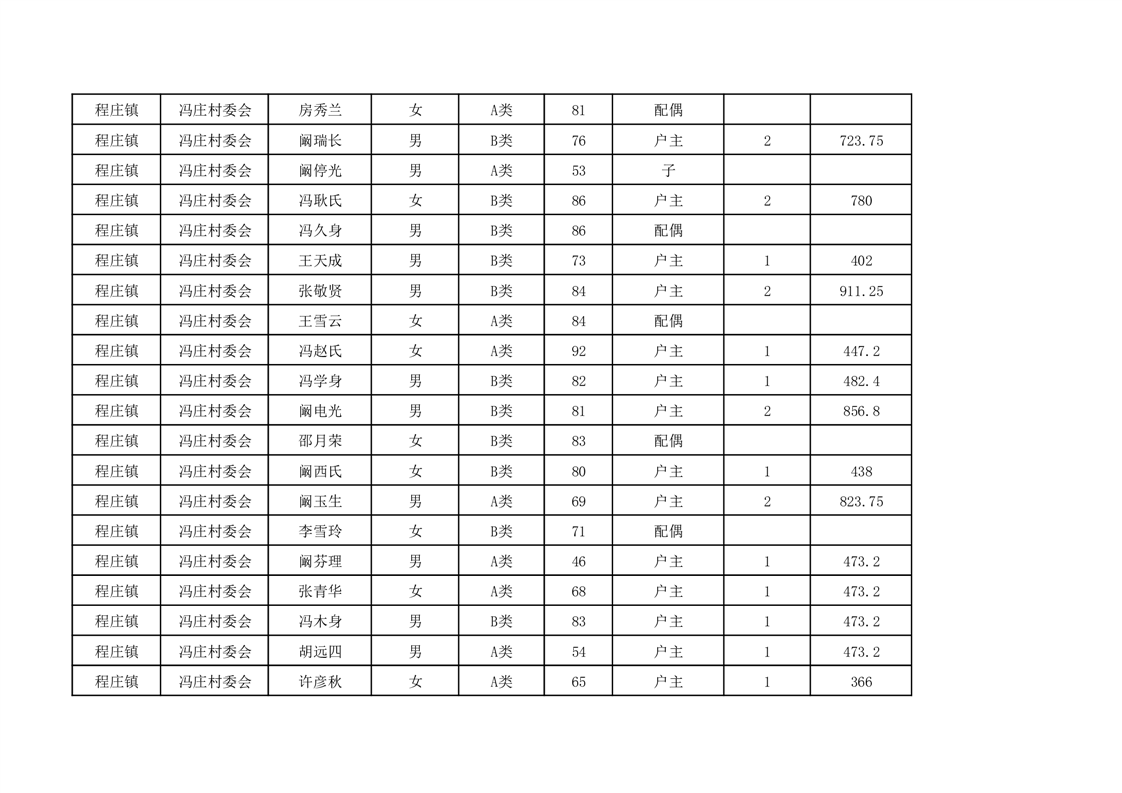 | 程庄镇 | 冯庄村委会 | 房秀兰 | 女 | A类 | 81 | 配偶 | | |
|---|---|---|---|---|---|---|---|---|
| 程庄镇 | 冯庄村委会 | 阚瑞长 | 男 | B类 | 76 | 户主 | 2 | 723.75 |
| 程庄镇 | 冯庄村委会 | 阚停光 | 男 | A类 | 53 | 子 | | |
| 程庄镇 | 冯庄村委会 | 冯耿氏 | 女 | B类 | 86 | 户主 | 2 | 780 |
| 程庄镇 | 冯庄村委会 | 冯久身 | 男 | B类 | 86 | 配偶 | | |
| 程庄镇 | 冯庄村委会 | 王天成 | 男 | B类 | 73 | 户主 | 1 | 402 |
| 程庄镇 | 冯庄村委会 | 张敬贤 | 男 | B类 | 84 | 户主 | 2 | 911.25 |
| 程庄镇 | 冯庄村委会 | 王雪云 | 女 | A类 | 84 | 配偶 | | |
| 程庄镇 | 冯庄村委会 | 冯赵氏 | 女 | A类 | 92 | 户主 | 1 | 447.2 |
| 程庄镇 | 冯庄村委会 | 冯学身 | 男 | B类 | 82 | 户主 | 1 | 482.4 |
| 程庄镇 | 冯庄村委会 | 阚电光 | 男 | B类 | 81 | 户主 | 2 | 856.8 |
| 程庄镇 | 冯庄村委会 | 邵月荣 | 女 | B类 | 83 | 配偶 | | |
| 程庄镇 | 冯庄村委会 | 阚西氏 | 女 | B类 | 80 | 户主 | 1 | 438 |
| 程庄镇 | 冯庄村委会 | 阚玉生 | 男 | A类 | 69 | 户主 | 2 | 823.75 |
| 程庄镇 | 冯庄村委会 | 李雪玲 | 女 | B类 | 71 | 配偶 | | |
| 程庄镇 | 冯庄村委会 | 阚芬理 | 男 | A类 | 46 | 户主 | 1 | 473.2 |
| 程庄镇 | 冯庄村委会 | 张青华 | 女 | A类 | 68 | 户主 | 1 | 473.2 |
| 程庄镇 | 冯庄村委会 | 冯木身 | 男 | B类 | 83 | 户主 | 1 | 473.2 |
| 程庄镇 | 冯庄村委会 | 胡远四 | 男 | A类 | 54 | 户主 | 1 | 473.2 |
| 程庄镇 | 冯庄村委会 | 许彦秋 | 女 | A类 | 65 | 户主 | 1 | 366 |